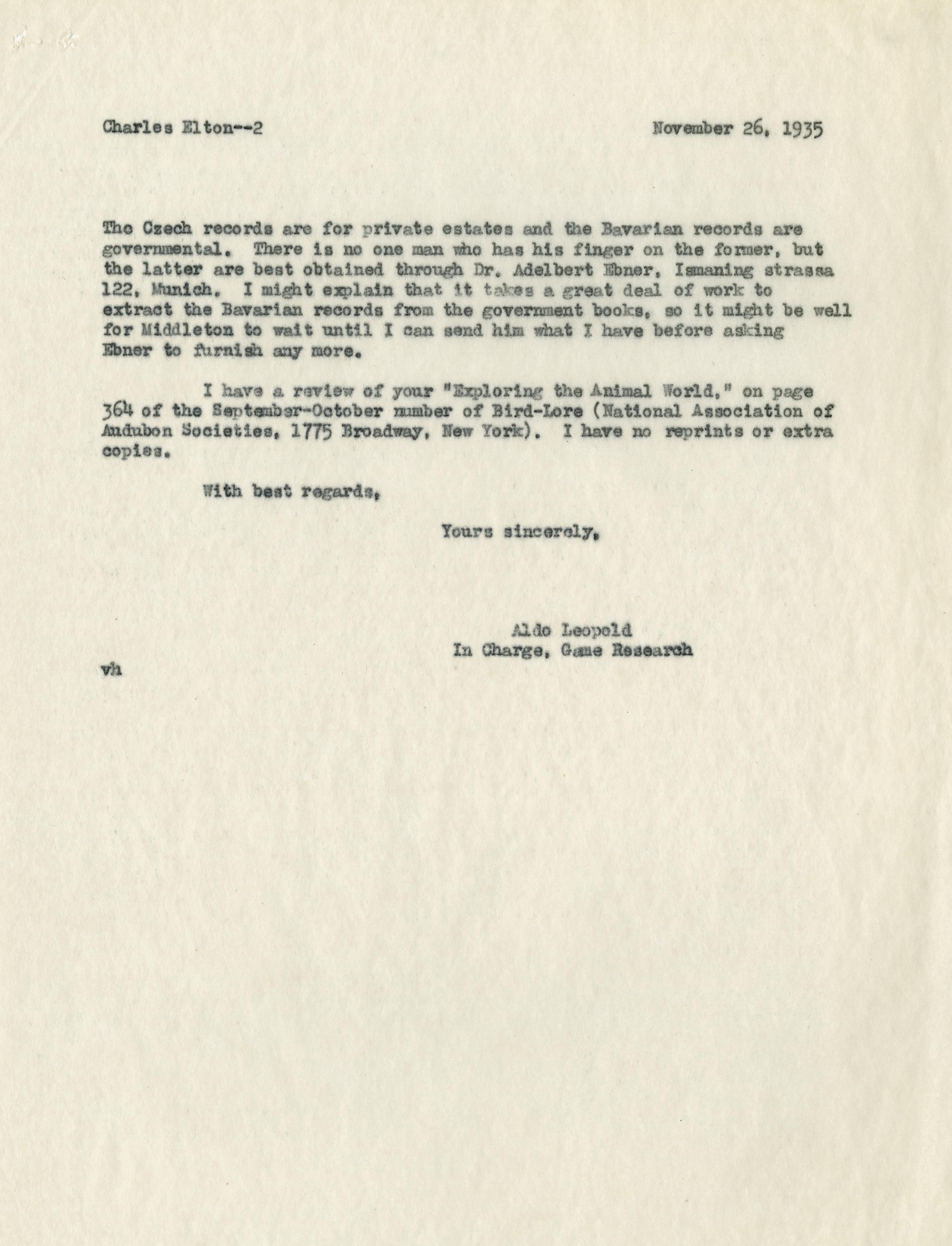 Charles Elton--2 November 26, 1935

The Czech records are for private estates and the Bavarian records are governmental. There is no one man who has his finger on the former, but the latter are best obtained through Dr. Adelbert Ebner, Ismaning strassa 122, Munich. I might explain that it takes a great deal of work to extract the Bavarian records from the government books, so it might be well for Middleton to wait until I can send him what I have before asking Ebner to furnish any more.

I have a review of your "Exploring the Animal World," on page 364 of the September-October number of Bird-Lore (National Association of Audubon Societies, 1775 Broadway, New York). I have no reprints or extra copies.

With best regards,

Yours sincerely,

Aldo Leopold
In Charge, Game Research

vh